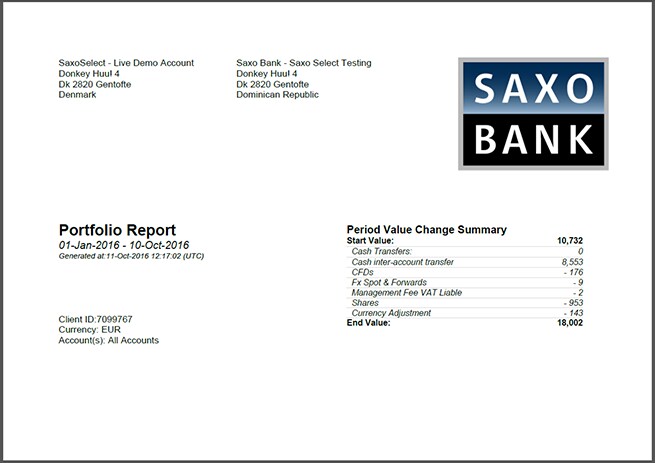 SaxoSelect - Live Demo Account
Donkey Huul 4
Dk 2820 Gentofte
Denmark

Saxo Bank - Saxo Select Testing
Donkey Huul 4
Dk 2820 Gentofte
Dominican Republic

SAXO
BANK

Portfolio Report
01-Jan-2016 - 10-Oct-2016
Generated at:11-Oct-2016 12:17:02 (UTC)

Client ID:7099767
Currency: EUR
Account(s): All Accounts

Period Value Change Summary

| Start Value: | 10,732 |
|---|---|
| Cash Transfers: | 0 |
| Cash inter-account transfer | 8,553 |
| CFDs | - 176 |
| Fx Spot & Forwards | - 9 |
| Management Fee VAT Liable | - 2 |
| Shares | - 953 |
| Currency Adjustment | - 143 |
| End Value: | 18,002 |